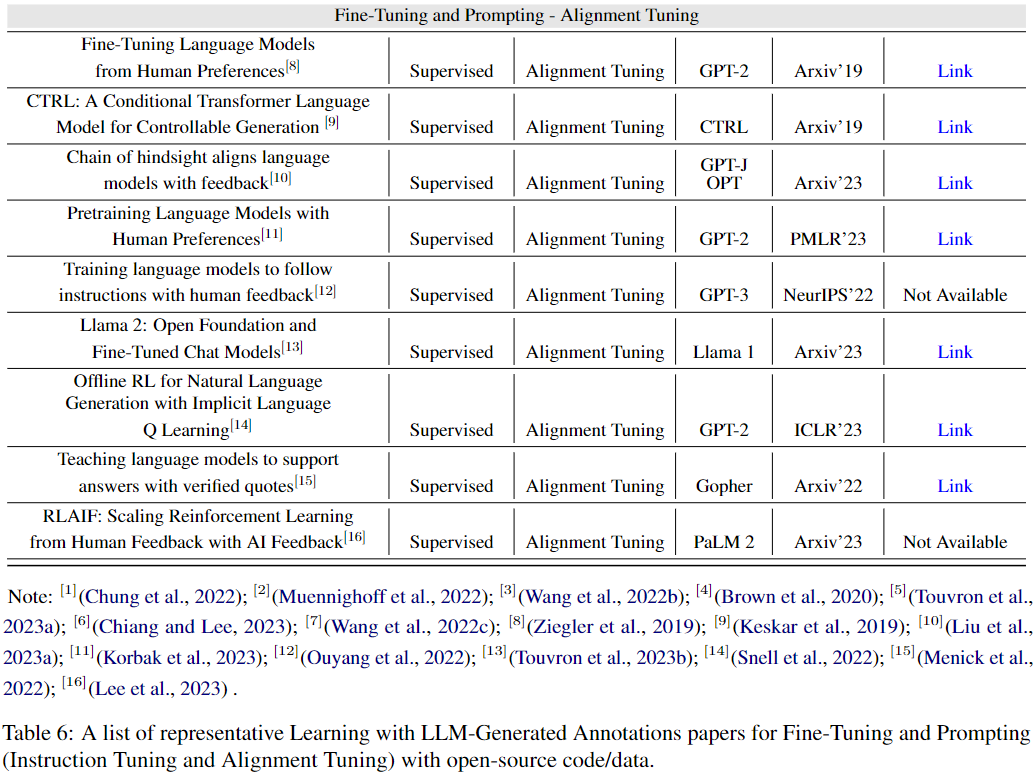 | Fine-Tuning and Prompting - Alignment Tuning | | | | | |
|---|---|---|---|---|---|
| Fine-Tuning Language Models from Human Preferences$^{[8]}$ | Supervised | Alignment Tuning | GPT-2 | Arxiv'19 | Link |
| CTRL: A Conditional Transformer Language Model for Controllable Generation $^{[9]}$ | Supervised | Alignment Tuning | CTRL | Arxiv'19 | Link |
| Chain of hindsight aligns language models with feedback$^{[10]}$ | Supervised | Alignment Tuning | GPT-J OPT | Arxiv'23 | Link |
| Pretraining Language Models with Human Preferences$^{[11]}$ | Supervised | Alignment Tuning | GPT-2 | PMLR'23 | Link |
| Training language models to follow instructions with human feedback$^{[12]}$ | Supervised | Alignment Tuning | GPT-3 | NeurIPS'22 | Not Available |
| Llama 2: Open Foundation and Fine-Tuned Chat Models$^{[13]}$ | Supervised | Alignment Tuning | Llama 1 | Arxiv'23 | Link |
| Offline RL for Natural Language Generation with Implicit Language Q Learning$^{[14]}$ | Supervised | Alignment Tuning | GPT-2 | ICLR'23 | Link |
| Teaching language models to support answers with verified quotes$^{[15]}$ | Supervised | Alignment Tuning | Gopher | Arxiv'22 | Link |
| RLAIF: Scaling Reinforcement Learning from Human Feedback with AI Feedback$^{[16]}$ | Supervised | Alignment Tuning | PaLM 2 | Arxiv'23 | Not Available |

Note: $^{[1]}$(Chung et al., 2022); $^{[2]}$(Muennighoff et al., 2022); $^{[3]}$(Wang et al., 2022b); $^{[4]}$(Brown et al., 2020); $^{[5]}$(Touvron et al., 2023a); $^{[6]}$(Chiang and Lee, 2023); $^{[7]}$(Wang et al., 2022c); $^{[8]}$(Ziegler et al., 2019); $^{[9]}$(Keskar et al., 2019); $^{[10]}$(Liu et al., 2023a); $^{[11]}$(Korbak et al., 2023); $^{[12]}$(Ouyang et al., 2022); $^{[13]}$(Touvron et al., 2023b); $^{[14]}$(Snell et al., 2022); $^{[15]}$(Menick et al., 2022); $^{[16]}$(Lee et al., 2023) .

Table 6: A list of representative Learning with LLM-Generated Annotations papers for Fine-Tuning and Prompting (Instruction Tuning and Alignment Tuning) with open-source code/data.